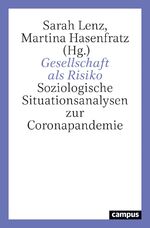 Sarah Lenz, Martina Hasenfratz (Hg.)

Gesellschaft als Risiko

Soziologische Situationsanalysen zur Coronapandemie

campus